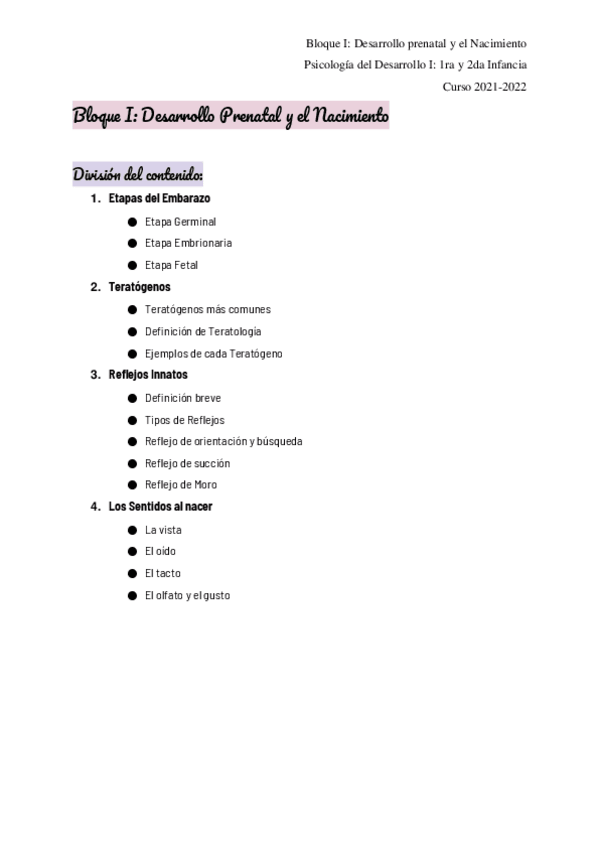 Bloque I: Desarrollo prenatal y el Nacimiento
Psicología del Desarrollo I: 1ra y 2da Infancia
Curso 2021-2022

Bloque I: Desarrollo Prenatal y el Nacimiento

División del contenido:

1. Etapas del Embarazo
• Etapa Germinal
• Etapa Embrionaria
• Etapa Fetal
2. Teratógenos
• Teratógenos más comunes
• Definición de Teratología
• Ejemplos de cada Teratógeno
3. Reflejos Innatos
• Definición breve
• Tipos de Reflejos
• Reflejo de orientación y búsqueda
• Reflejo de succión
• Reflejo de Moro
4. Los Sentidos al nacer
• La vista
• El oido
• El tacto
• El olfato y el gusto